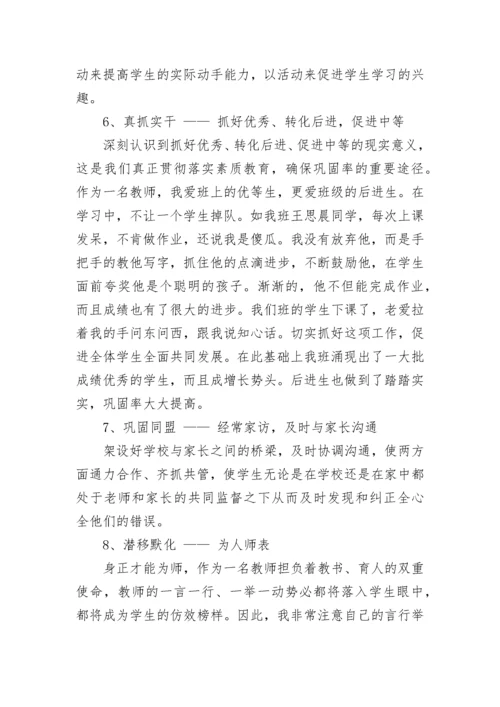 动来提高学生的实际动手能力，以活动来促进学生学习的兴趣。

6、真抓实干 —— 抓好优秀、转化后进，促进中等

深刻认识到抓好优秀、转化后进、促进中等的现实意义，这是我们真正贯彻落实素质教育，确保巩固率的重要途径。作为一名教师，我爱班上的优等生，更爱班级的后进生。在学习中，不让一个学生掉队。如我班王思晨同学，每次上课发呆，不肯做作业，还说我是傻瓜。我没有放弃他，而是手把手的教他写字，抓住他的点滴进步，不断鼓励他，在学生面前夸奖他是个聪明的孩子。渐渐的，他不但能完成作业，而且成绩也有了很大的进步。我们班的学生下课了，老爱拉着我的手问东问西，跟我说知心话。切实抓好这项工作，促进全体学生全面共同发展。在此基础上我班涌现出了一大批成绩优秀的学生，而且成增长势头。后进生也做到了踏踏实实，巩固率大大提高。

7、巩固同盟 —— 经常家访，及时与家长沟通

架设好学校与家长之间的桥梁，及时协调沟通，使两方面通力合作、齐抓共管，使学生无论是在学校还是在家中都处于老师和家长的共同监督之下从而及时发现和纠正全心全他们的错误。

8、潜移默化 —— 为人师表

身正才能为师，作为一名教师担负着教书、育人的双重使命，教师的一言一行、一举一动势必都将落入学生眼中，都将成为学生的仿效榜样。因此，我非常注意自己的言行举